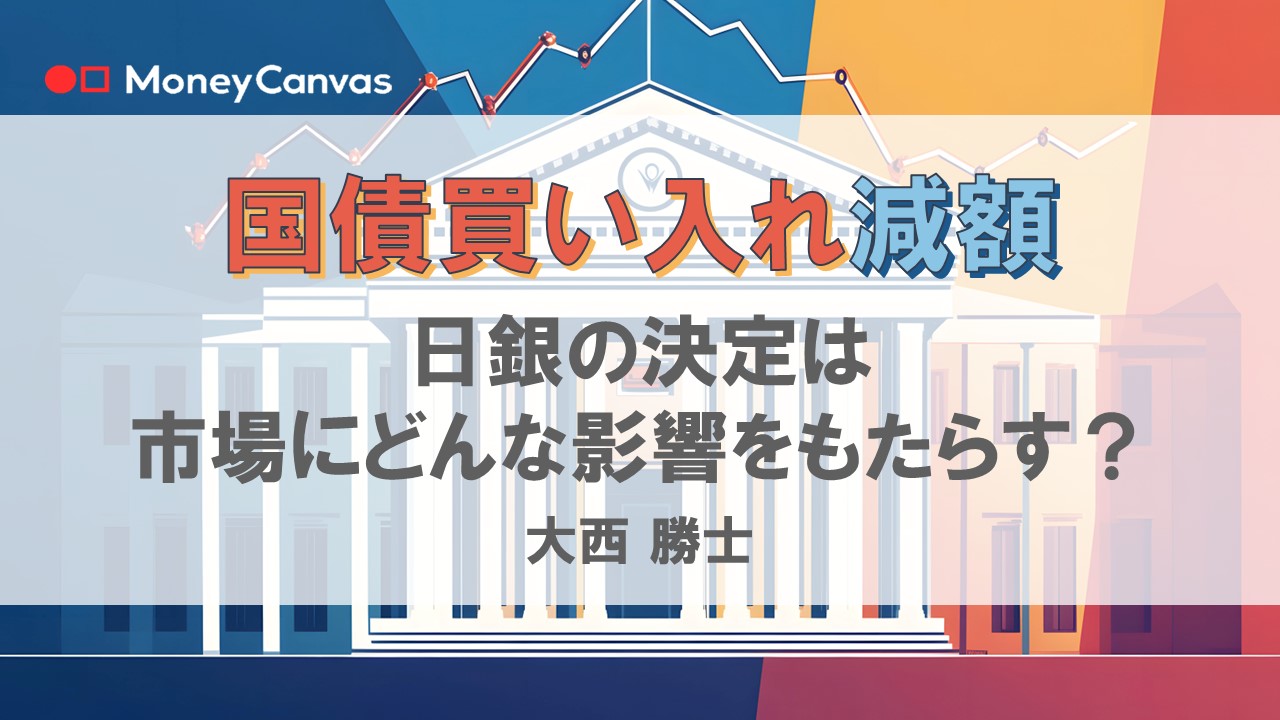 MoneyCanvas

国債買い入れ減額

日銀の決定は
市場にどんな影響をもたらす？

大西 勝士